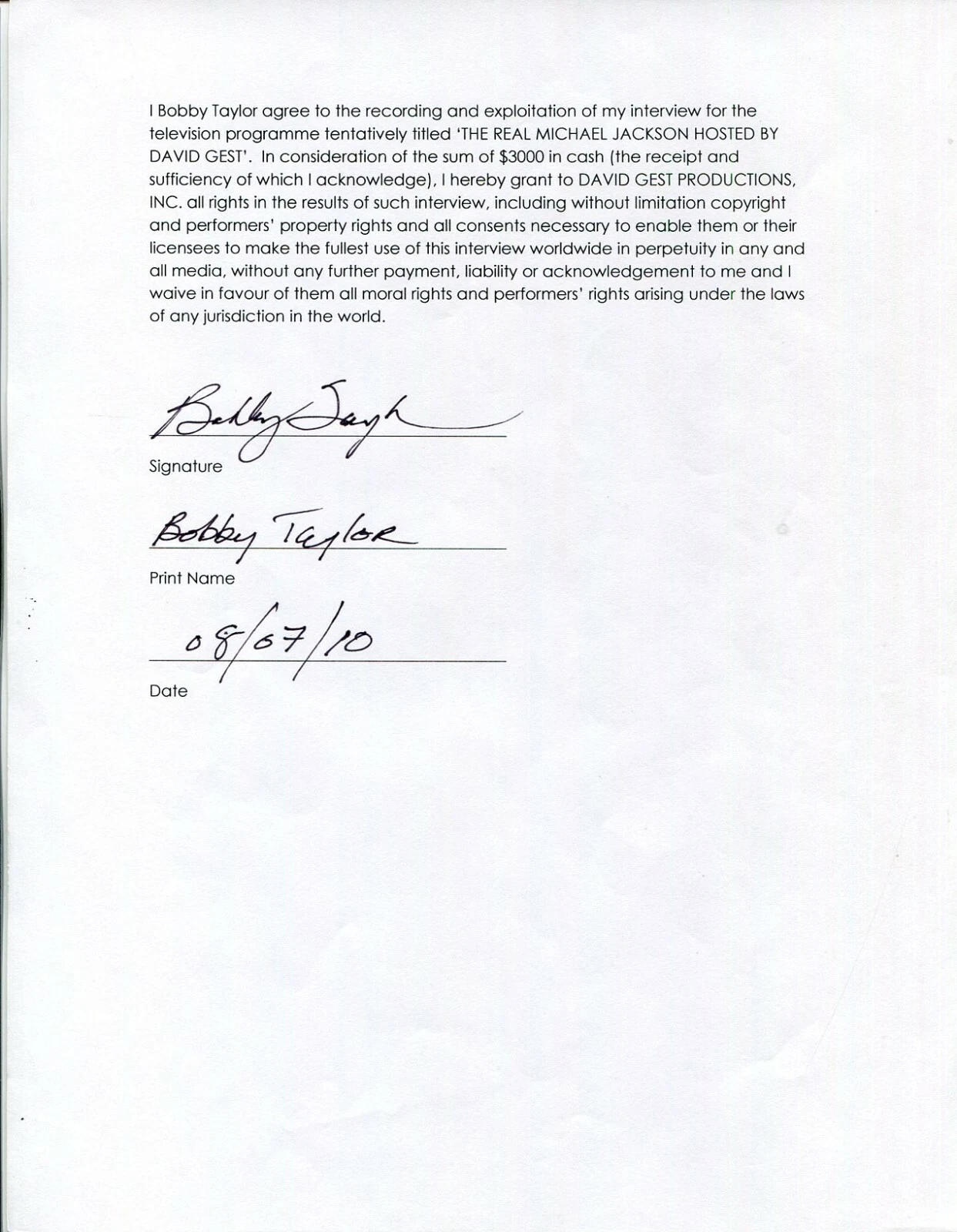 I Bobby Taylor agree to the recording and exploitation of my interview for the television programme tentatively titled 'THE REAL MICHAEL JACKSON HOSTED BY DAVID GEST'. In consideration of the sum of $3000 in cash (the receipt and sufficiency of which I acknowledge), I hereby grant to DAVID GEST PRODUCTIONS, INC. all rights in the results of such interview, including without limitation copyright and performers' property rights and all consents necessary to enable them or their licensees to make the fullest use of this interview worldwide in perpetuity in any and all media, without any further payment, liability or acknowledgement to me and I waive in favour of them all moral rights and performers' rights arising under the laws of any jurisdiction in the world.

Bobby Taylor
Signature

Bobby Taylor
Print Name

08/07/10
Date